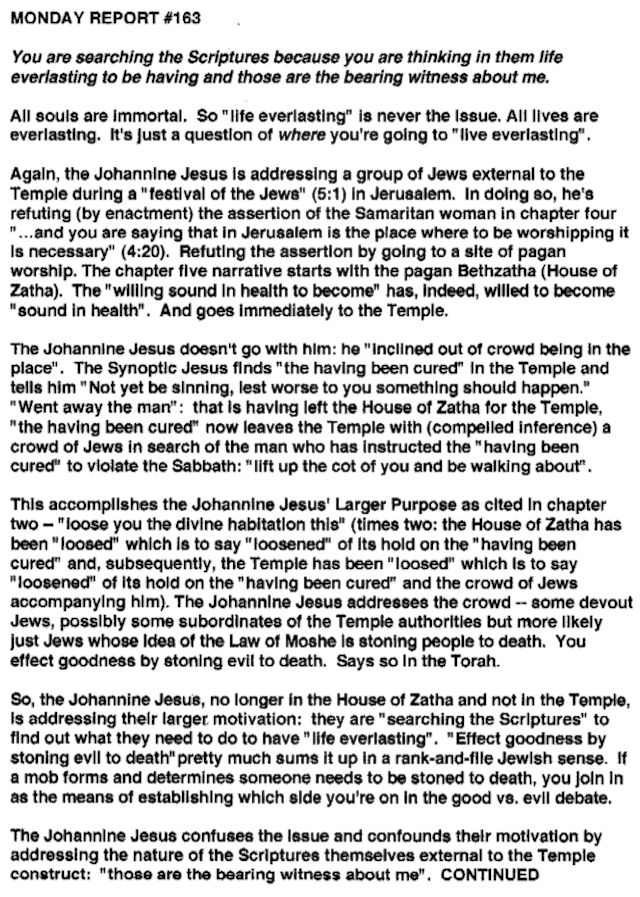 MONDAY REPORT #163

You are searching the Scriptures because you are thinking in them life everlasting to be having and those are the bearing witness about me.

All souls are immortal. So "life everlasting" is never the issue. All lives are everlasting. It's just a question of where you're going to "live everlasting".

Again, the Johannine Jesus is addressing a group of Jews external to the Temple during a "festival of the Jews" (5:1) in Jerusalem. In doing so, he's refuting (by enactment) the assertion of the Samaritan woman in chapter four "...and you are saying that in Jerusalem is the place where to be worshipping it is necessary" (4:20). Refuting the assertion by going to a site of pagan worship. The chapter five narrative starts with the pagan Bethzatha (House of Zatha). The "willing sound in health to become" has, indeed, willed to become "sound in health". And goes immediately to the Temple.

The Johannine Jesus doesn't go with him: he "inclined out of crowd being in the place". The Synoptic Jesus finds "the having been cured" in the Temple and tells him "Not yet be sinning, lest worse to you something should happen." "Went away the man": that is having left the House of Zatha for the Temple, "the having been cured" now leaves the Temple with (compelled inference) a crowd of Jews in search of the man who has instructed the "having been cured" to violate the Sabbath: "lift up the cot of you and be walking about".

This accomplishes the Johannine Jesus' Larger Purpose as cited in chapter two – "loose you the divine habitation this" (times two: the House of Zatha has been "loosed" which is to say "loosened" of its hold on the "having been cured" and, subsequently, the Temple has been "loosed" which is to say "loosened" of its hold on the "having been cured" and the crowd of Jews accompanying him). The Johannine Jesus addresses the crowd -- some devout Jews, possibly some subordinates of the Temple authorities but more likely just Jews whose idea of the Law of Moshe is stoning people to death. You effect goodness by stoning evil to death. Says so in the Torah.

So, the Johannine Jesus, no longer in the House of Zatha and not in the Temple, is addressing their larger motivation: they are "searching the Scriptures" to find out what they need to do to have "life everlasting". "Effect goodness by stoning evil to death" pretty much sums it up in a rank-and-file Jewish sense. If a mob forms and determines someone needs to be stoned to death, you join in as the means of establishing which side you're on in the good vs. evil debate.

The Johannine Jesus confuses the issue and confounds their motivation by addressing the nature of the Scriptures themselves external to the Temple construct: "those are the bearing witness about me". CONTINUED